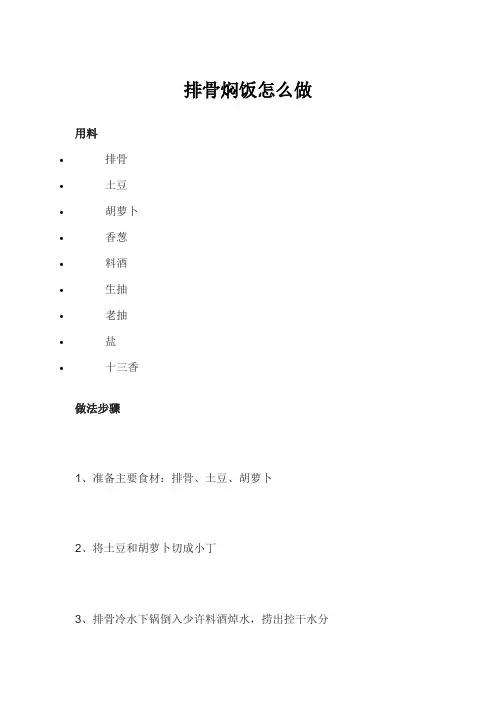 排骨焖饭怎么做

用料

• 排骨
• 土豆
• 胡萝卜
• 香葱
• 料酒
• 生抽
• 老抽
• 盐
• 十三香

做法步骤

1、准备主要食材：排骨、土豆、胡萝卜

2、将土豆和胡萝卜切成小丁

3、排骨冷水下锅倒入少许料酒焯水，捞出控干水分